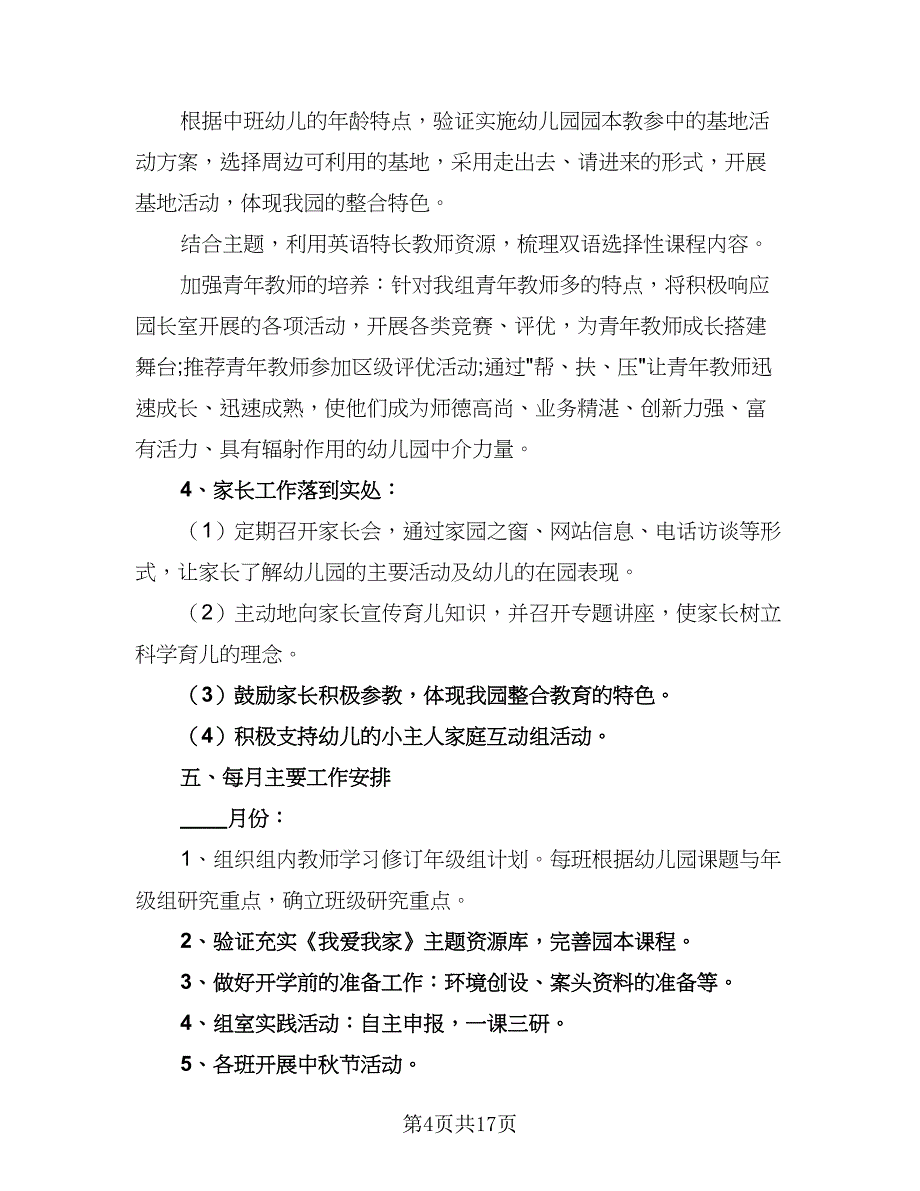 根据中班幼儿的年龄特点，验证实施幼儿园园本教参中的基地活动方案，选择周边可利用的基地，采用走出去、请进来的形式，开展基地活动，体现我园的整合特色。

结合主题，利用英语特长教师资源，梳理双语选择性课程内容。

加强青年教师的培养：针对我组青年教师多的特点，将积极响应园长室开展的各项活动，开展各类竞赛、评优，为青年教师成长搭建舞台;推荐青年教师参加区级评优活动;通过"帮、扶、压"让青年教师迅速成长、迅速成熟，使他们成为师德高尚、业务精湛、创新力强、富有活力、具有辐射作用的幼儿园中介力量。

4、家长工作落到实处：

（1）定期召开家长会，通过家园之窗、网站信息、电话访谈等形式，让家长了解幼儿园的主要活动及幼儿的在园表现。

（2）主动地向家长宣传育儿知识，并召开专题讲座，使家长树立科学育儿的理念。

（3）鼓励家长积极参教，体现我园整合教育的特色。

（4）积极支持幼儿的小主人家庭互动组活动。

五、每月主要工作安排

____月份：

1、组织组内教师学习修订年级组计划。每班根据幼儿园课题与年级组研究重点，确立班级研究重点。

2、验证充实《我爱我家》主题资源库，完善园本课程。

3、做好开学前的准备工作：环境创设、案头资料的准备等。

4、组室实践活动：自主申报，一课三研。

5、各班开展中秋节活动。

第4页共17页